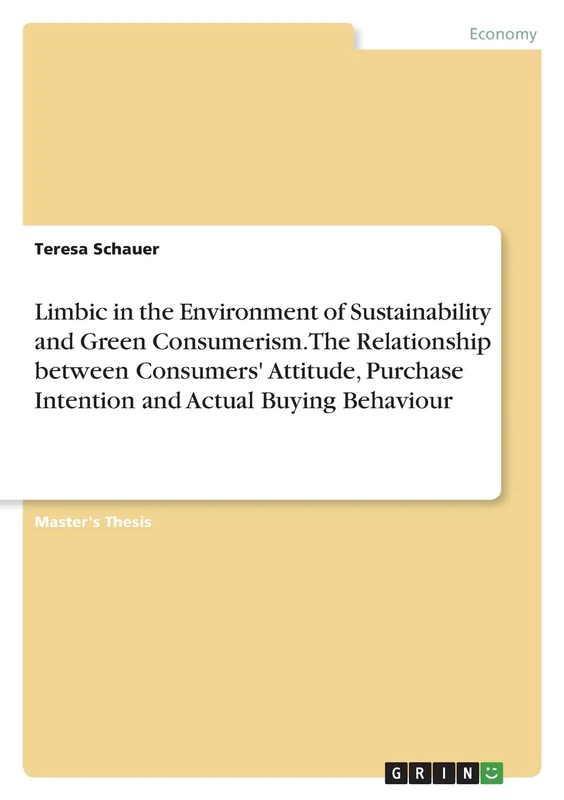 Economy

Teresa Schauer

Limbic in the Environment of Sustainability and Green Consumerism. The Relationship between Consumers' Attitude, Purchase Intention and Actual Buying Behaviour

Master's Thesis

GRIN